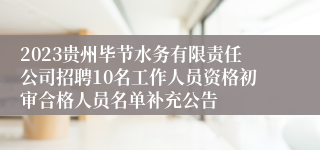 2023贵州毕节水务有限责任公司招聘10名工作人员资格初审合格人员名单补充公告